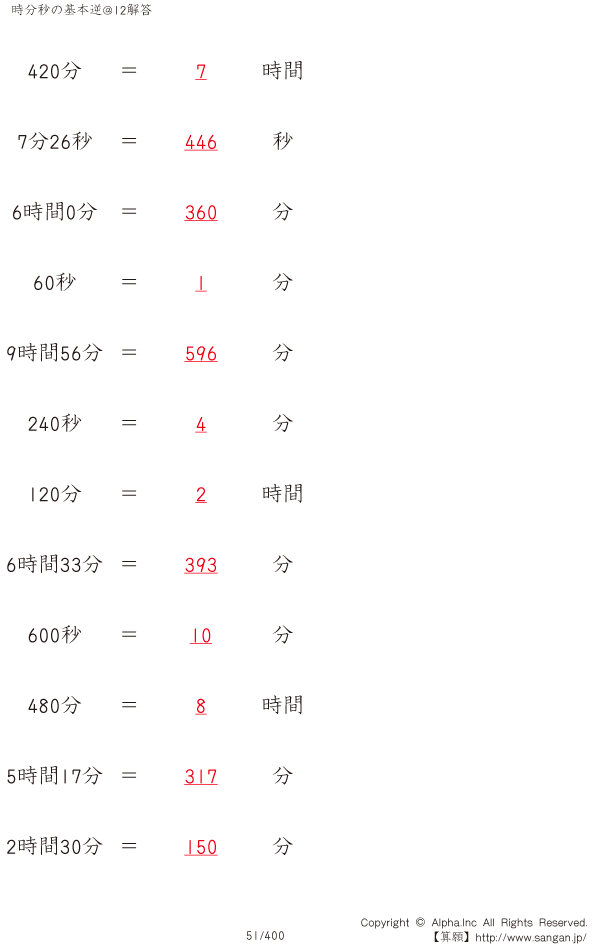 時分秒の基本逆@12解答

420分 = 7 時間

7分26秒 = 446 秒

6時間0分 = 360 分

60秒 = 1 分

9時間56分 = 596 分

240秒 = 4 分

120分 = 2 時間

6時間33分 = 393 分

600秒 = 10 分

480分 = 8 時間

5時間17分 = 317 分

2時間30分 = 150 分

51/400

Copyright © Alpha.Inc All Rights Reserved.
【算願】http://www.sangan.jp/